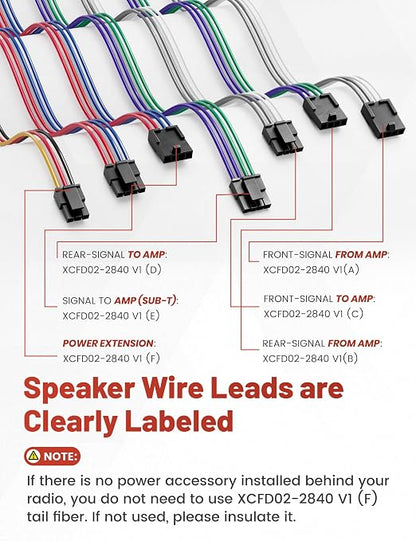 REAR-SIGNAL TO AMP:
XCFD02-2840 V1 (D)

SIGNAL TO AMP (SUB-T):
XCFD02-2840 V1 (E)

POWER EXTENSION:
XCFD02-2840 V1 (F)

FRONT-SIGNAL FROM AMP:
XCFD02-2840 V1(A)

FRONT-SIGNAL TO AMP:
XCFD02-2840 V1 (C)

REAR-SIGNAL FROM AMP:
XCFD02-2840 V1(B)

Speaker Wire Leads are Clearly Labeled

NOTE:

If there is no power accessory installed behind your radio, you do not need to use XCFD02-2840 V1 (F) tail fiber. If not used, please insulate it.